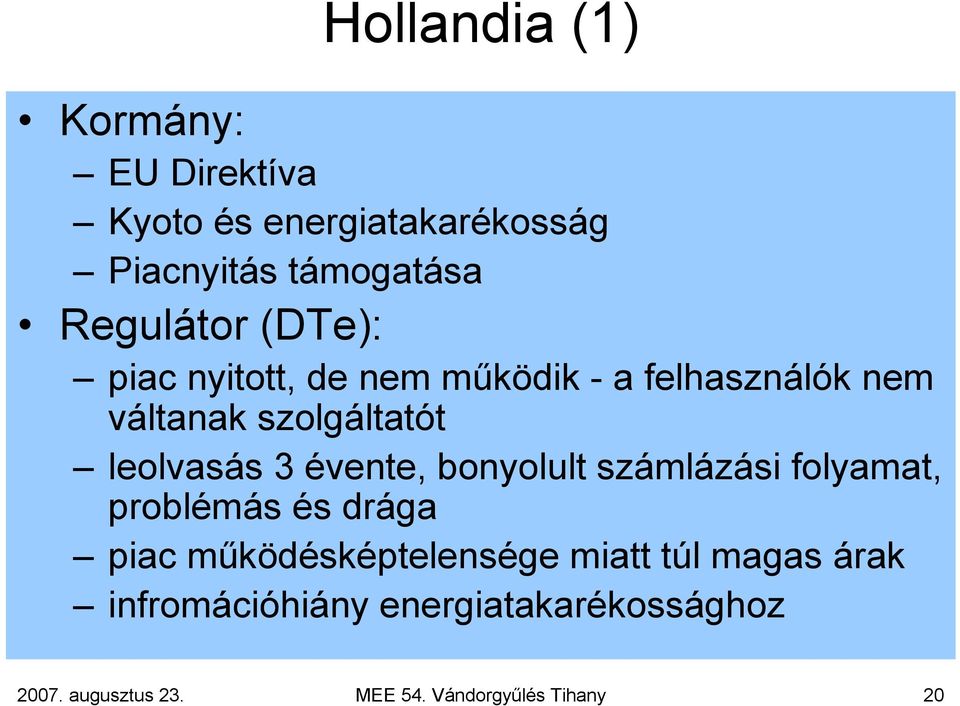 Hollandia (1)

• Kormány:
– EU Direktíva
– Kyoto és energiatakarékosság
– Piacnyitás támogatása

• Regulátor (DTe):
– piac nyitott, de nem működik - a felhasználók nem váltanak szolgáltatót
– leolvasás 3 évente, bonyolult számlázási folyamat, problémás és drága
– piac működésképtelensége miatt túl magas árak
– infromációhiány energiatakarékossághoz

2007. augusztus 23. MEE 54. Vándorgyűlés Tihany 20